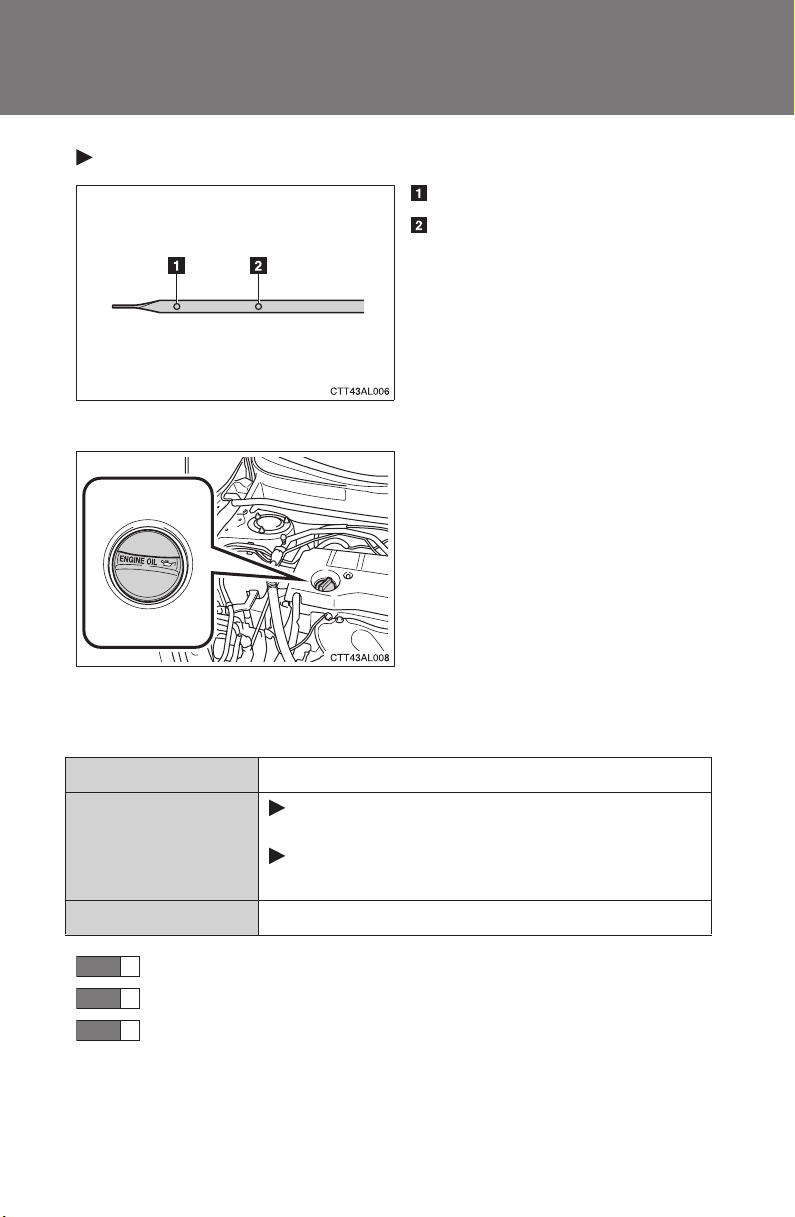 1 2

CTT43AL006

ENGINE OIL

CTT43AL008